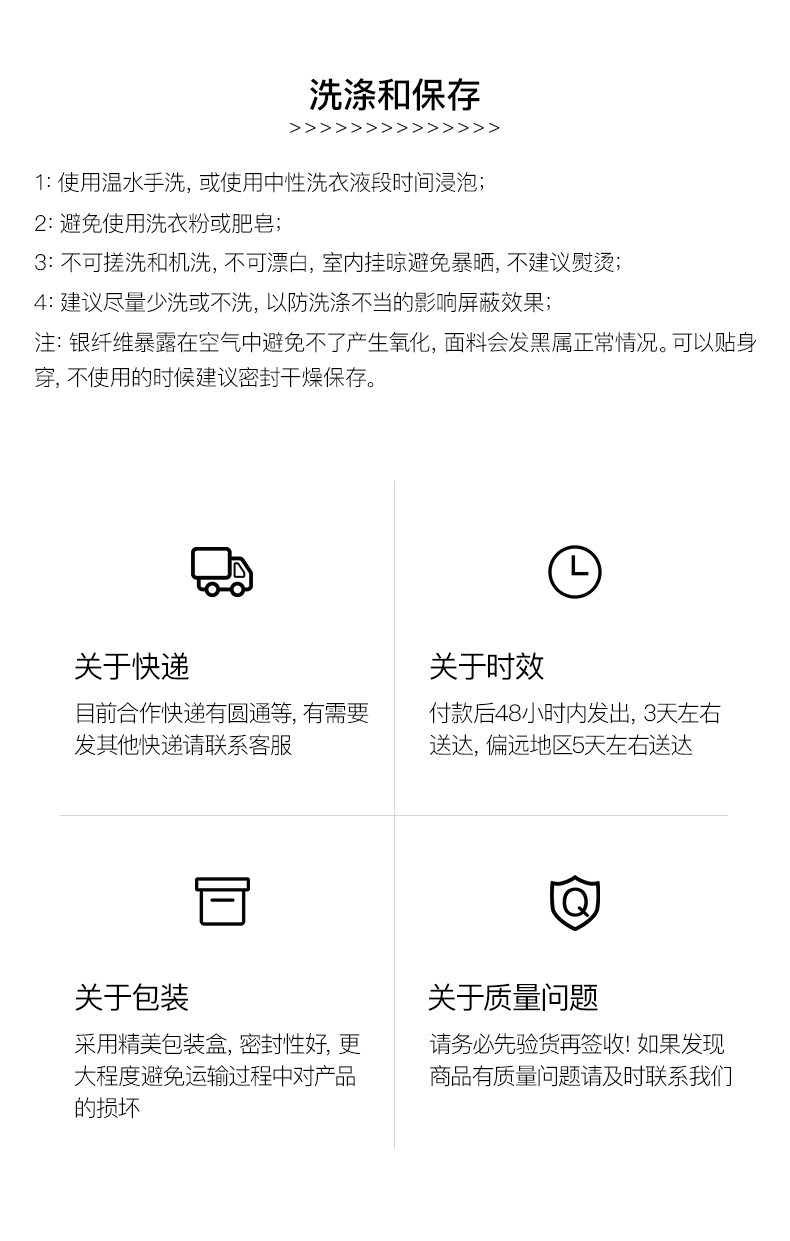 洗涤和保存

>>>>>>>>>>>>>>>

1:使用温水手洗,或使用中性洗衣液段时间浸泡;

2:避免使用洗衣粉或肥皂;

3:不可搓洗和机洗,不可漂白,室内挂晾避免暴晒,不建议熨烫;

4:建议尽量少洗或不洗,以防洗涤不当的影响屏蔽效果;

注:银纤维暴露在空气中避免不了产生氧化,面料会发黑属正常情况。可以贴身穿,不使用的时候建议密封干燥保存。

关于快递

目前合作快递有圆通等,有需要发其他快递请联系客服

关于时效

付款后48小时内发出,3天左右送达,偏远地区5天左右送达

关于包装

采用精美包装盒,密封性好,更大程度避免运输过程中对产品的损坏

关于质量问题

请务必先验货再签收!如果发现商品有质量问题请及时联系我们